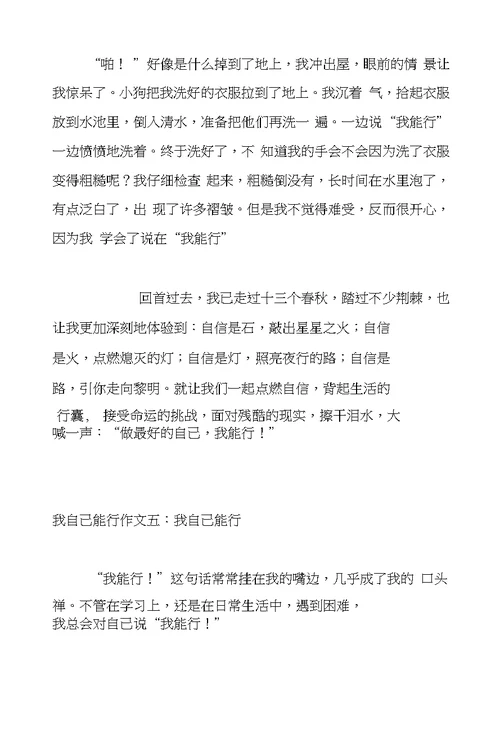 “啪！”好像是什么掉到了地上，我冲出屋，眼前的情 景让我惊呆了。小狗把我洗好的衣服拉到了地上。我沉着 气，拾起衣服放到水池里，倒入清水，准备把他们再洗一 遍。一边说“我能行”一边愤愤地洗着。终于洗好了，不 知道我的手会不会因为洗了衣服变得粗糙呢？我仔细检查 起来，粗糙倒没有，长时间在水里泡了，有点泛白了，出 现了许多褶皱。但是我不觉得难受，反而很开心，因为我 学会了说在“我能行”

回首过去，我已走过十三个春秋，踏过不少荆棘，也让我更加深刻地体验到：自信是石，敲出星星之火；自信是火，点燃熄灭的灯；自信是灯，照亮夜行的路；自信是路，引你走向黎明。就让我们一起点燃自信，背起生活的 行囊， 接受命运的挑战，面对残酷的现实，擦干泪水，大喊一声：“做最好的自己，我能行！”

我自己能行作文五：我自己能行

“我能行！”这句话常常挂在我的嘴边，几乎成了我的 口头禅。不管在学习上，还是在日常生活中，遇到困难，我总会对自己说“我能行！”